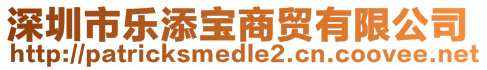 深圳市乐添宝商贸有限公司
http://patricksmedle2.cn.coovee.net